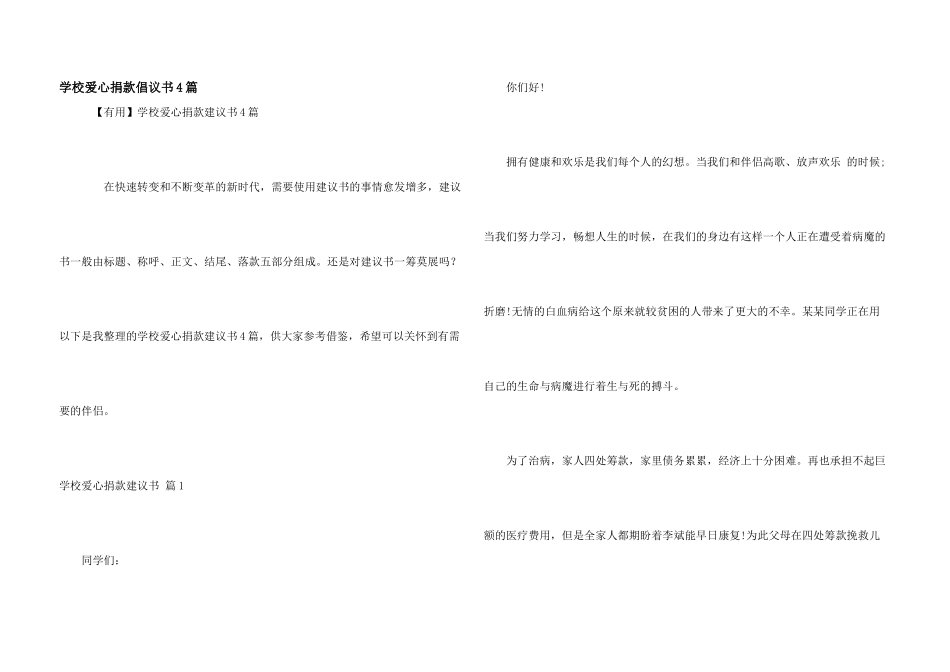 学校爱心捐款倡议书4篇

【有用】学校爱心捐款建议书4篇

在快速转变和不断变革的新时代，需要使用建议书的事情愈发增多，建议书一般由标题、称呼、正文、结尾、落款五部分组成。还是对建议书一筹莫展吗？以下是我整理的学校爱心捐款建议书4篇，供大家参考借鉴，希望可以关怀到有需要的伴侣。

学校爱心捐款建议书 篇1

同学们：

你们好！

拥有健康和欢乐是我们每个人的幻想。当我们和伴侣高歌、放声欢乐 的时候；当我们努力学习，畅想人生的时候，在我们的身边有这样一个人正在遭受着病魔的折磨！无情的白血病给这个原来就较贫困的人带来了更大的不幸。某某同学正在用自己的生命与病魔进行着生与死的搏斗。

为了治病，家人四处筹款，家里债务累累，经济上十分困难。再也承担不起巨额的医疗费用，但是全家人都期盼着李斌能早日康复！为此父母在四处筹款挽救儿